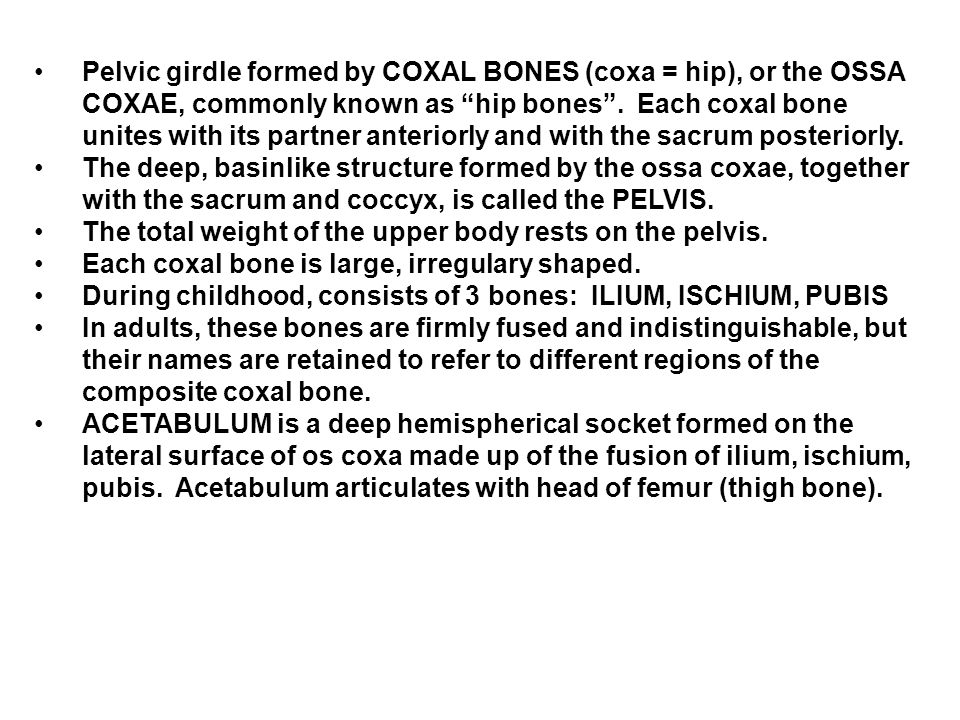 • Pelvic girdle formed by COXAL BONES (coxa = hip), or the OSSA COXAE, commonly known as “hip bones”. Each coxal bone unites with its partner anteriorly and with the sacrum posteriorly.
• The deep, basinlike structure formed by the ossa coxae, together with the sacrum and coccyx, is called the PELVIS.
• The total weight of the upper body rests on the pelvis.
• Each coxal bone is large, irregulary shaped.
• During childhood, consists of 3 bones: ILIUM, ISCHIUM, PUBIS
• In adults, these bones are firmly fused and indistinguishable, but their names are retained to refer to different regions of the composite coxal bone.
• ACETABULUM is a deep hemispherical socket formed on the lateral surface of os coxa made up of the fusion of ilium, ischium, pubis. Acetabulum articulates with head of femur (thigh bone).